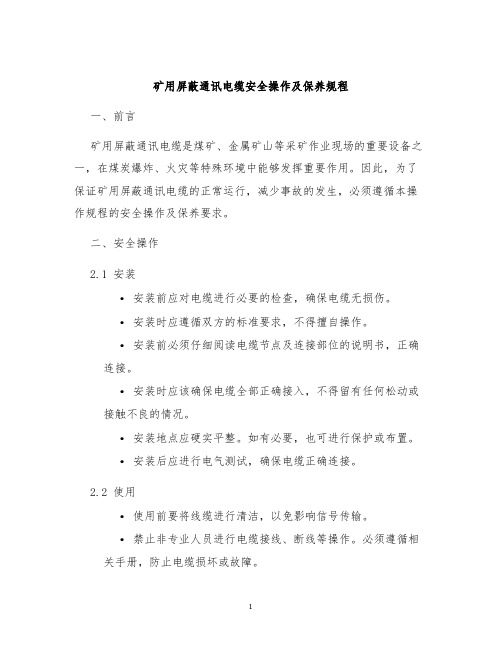 矿用屏蔽通讯电缆安全操作及保养规程

一、前言

矿用屏蔽通讯电缆是煤矿、金属矿山等采矿作业现场的重要设备之一，在煤炭爆炸、火灾等特殊环境中能够发挥重要作用。因此，为了保证矿用屏蔽通讯电缆的正常运行，减少事故的发生，必须遵循本操作规程的安全操作及保养要求。

二、安全操作

2.1 安装

• 安装前应对电缆进行必要的检查，确保电缆无损伤。

• 安装时应遵循双方的标准要求，不得擅自操作。

• 安装前必须仔细阅读电缆节点及连接部位的说明书，正确连接。

• 安装时应该确保电缆全部正确接入，不得留有任何松动或接触不良的情况。

• 安装地点应硬实平整。如有必要，也可进行保护或布置。

• 安装后应进行电气测试，确保电缆正确连接。

2.2 使用

• 使用前要将线缆进行清洁，以免影响信号传输。

• 禁止非专业人员进行电缆接线、断线等操作。必须遵循相关手册，防止电缆损坏或故障。

1